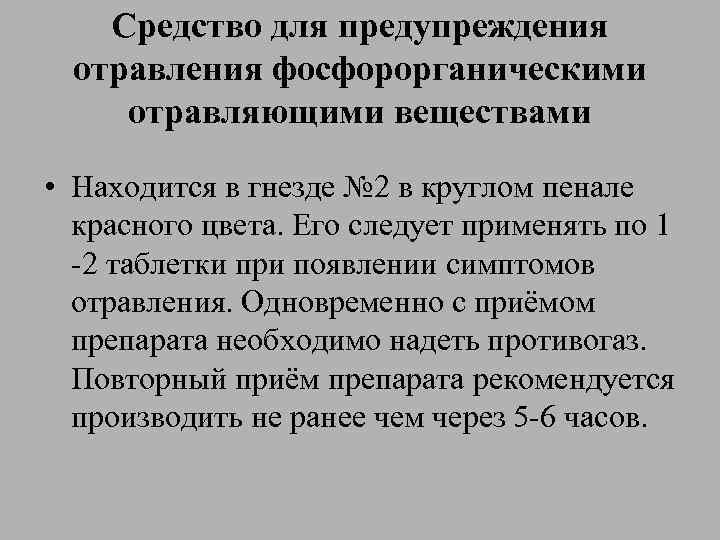 Средство для предупреждения отравления фосфорорганическими отравляющими веществами

• Находится в гнезде №2 в круглом пенале красного цвета. Его следует применять по 1 -2 таблетки при появлении симптомов отравления. Одновременно с приёмом препарата необходимо надеть противогаз. Повторный приём препарата рекомендуется производить не ранее чем через 5-6 часов.